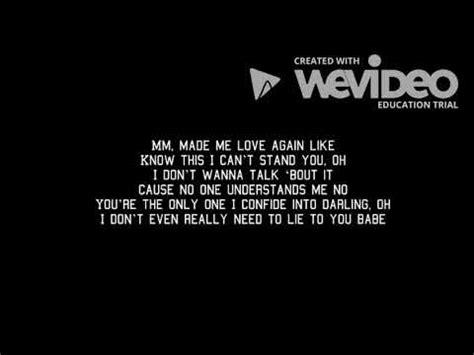 CREATED WITH
WeVIDEO
EDUCATION TRIAL

MM, MADE ME LOVE AGAIN LIKE
KNOW THIS I CAN'T STAND YOU, OH
I DON'T WANNA TALK 'BOUT IT
CAUSE NO ONE UNDERSTANDS ME NO
YOU'RE THE ONLY ONE I CONFIDE INTO DARLING, OH
I DON'T EVEN REALLY NEED TO LIE TO YOU BABE